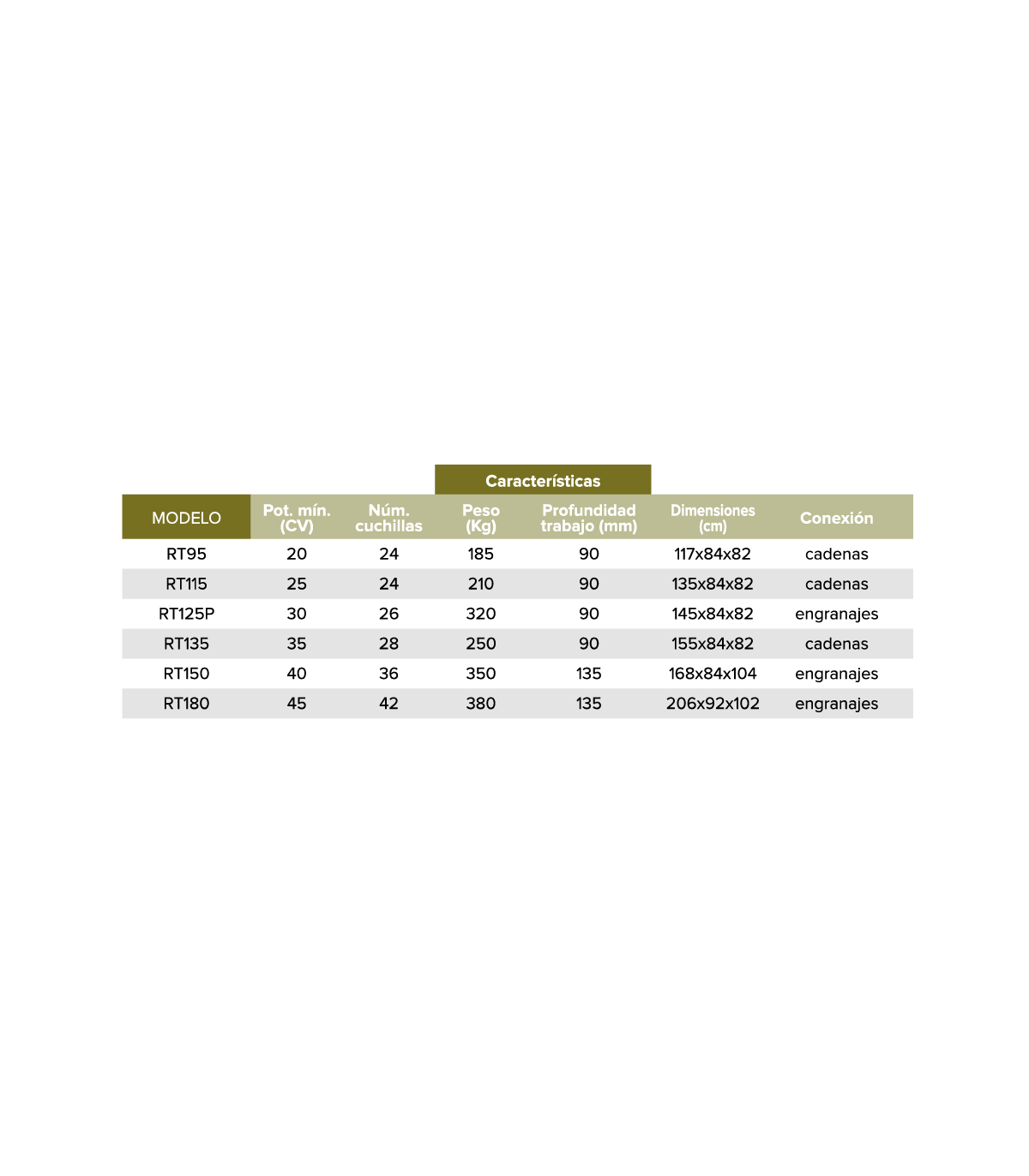 Características

| MODELO | Pot. mín. (CV) | Núm. cuchillas | Peso (Kg) | Profundidad trabajo (mm) | Dimensiones (cm) | Conexión |
|---|---|---|---|---|---|---|
| RT95 | 20 | 24 | 185 | 90 | 117x84x82 | cadenas |
| RT115 | 25 | 24 | 210 | 90 | 135x84x82 | cadenas |
| RT125P | 30 | 26 | 320 | 90 | 145x84x82 | engranajes |
| RT135 | 35 | 28 | 250 | 90 | 155x84x82 | cadenas |
| RT150 | 40 | 36 | 350 | 135 | 168x84x104 | engranajes |
| RT180 | 45 | 42 | 380 | 135 | 206x92x102 | engranajes |